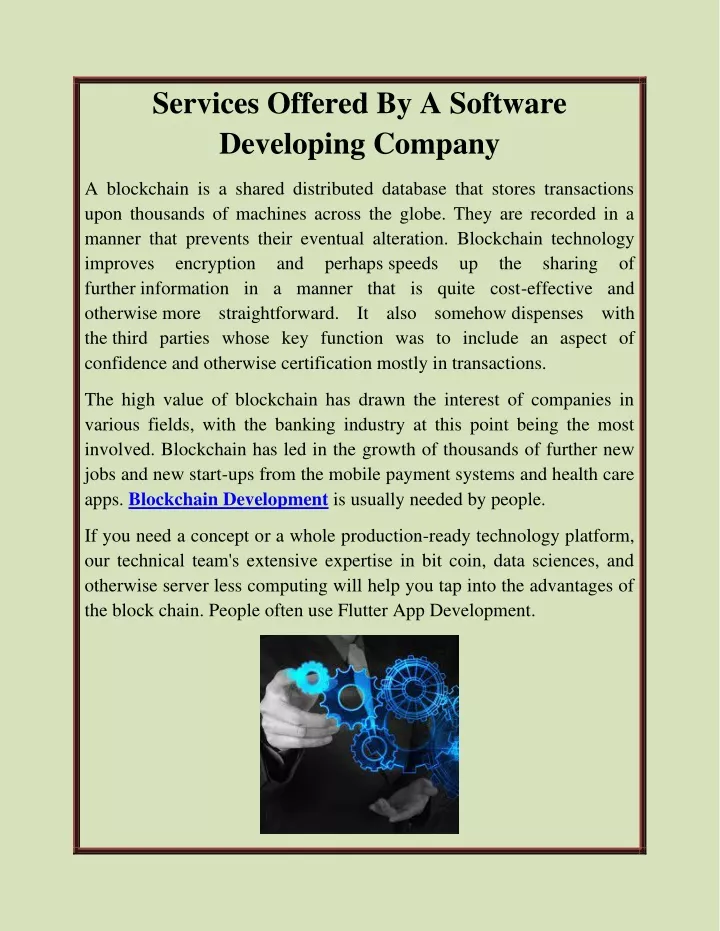 Services Offered By A Software Developing Company

A blockchain is a shared distributed database that stores transactions upon thousands of machines across the globe. They are recorded in a manner that prevents their eventual alteration. Blockchain technology improves encryption and perhaps speeds up the sharing of further information in a manner that is quite cost-effective and otherwise more straightforward. It also somehow dispenses with the third parties whose key function was to include an aspect of confidence and otherwise certification mostly in transactions.

The high value of blockchain has drawn the interest of companies in various fields, with the banking industry at this point being the most involved. Blockchain has led in the growth of thousands of further new jobs and new start-ups from the mobile payment systems and health care apps. Blockchain Development is usually needed by people.

If you need a concept or a whole production-ready technology platform, our technical team's extensive expertise in bit coin, data sciences, and otherwise server less computing will help you tap into the advantages of the block chain. People often use Flutter App Development.